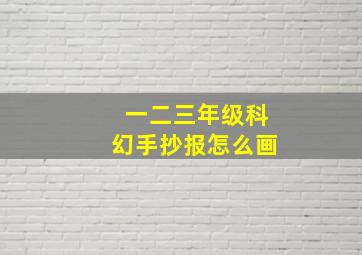 一二三年级科幻手抄报怎么画